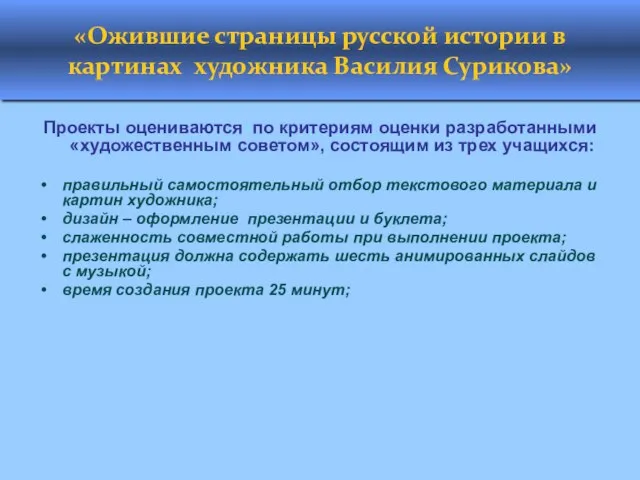 «Ожившие страницы русской истории в картинах художника Василия Сурикова»

Проекты оцениваются по критериям оценки разработанными «художественным советом», состоящим из трех учащихся:

• правильный самостоятельный отбор текстового материала и картин художника;
• дизайн – оформление презентации и буклета;
• слаженность совместной работы при выполнении проекта;
• презентация должна содержать шесть анимированных слайдов с музыкой;
• время создания проекта 25 минут;